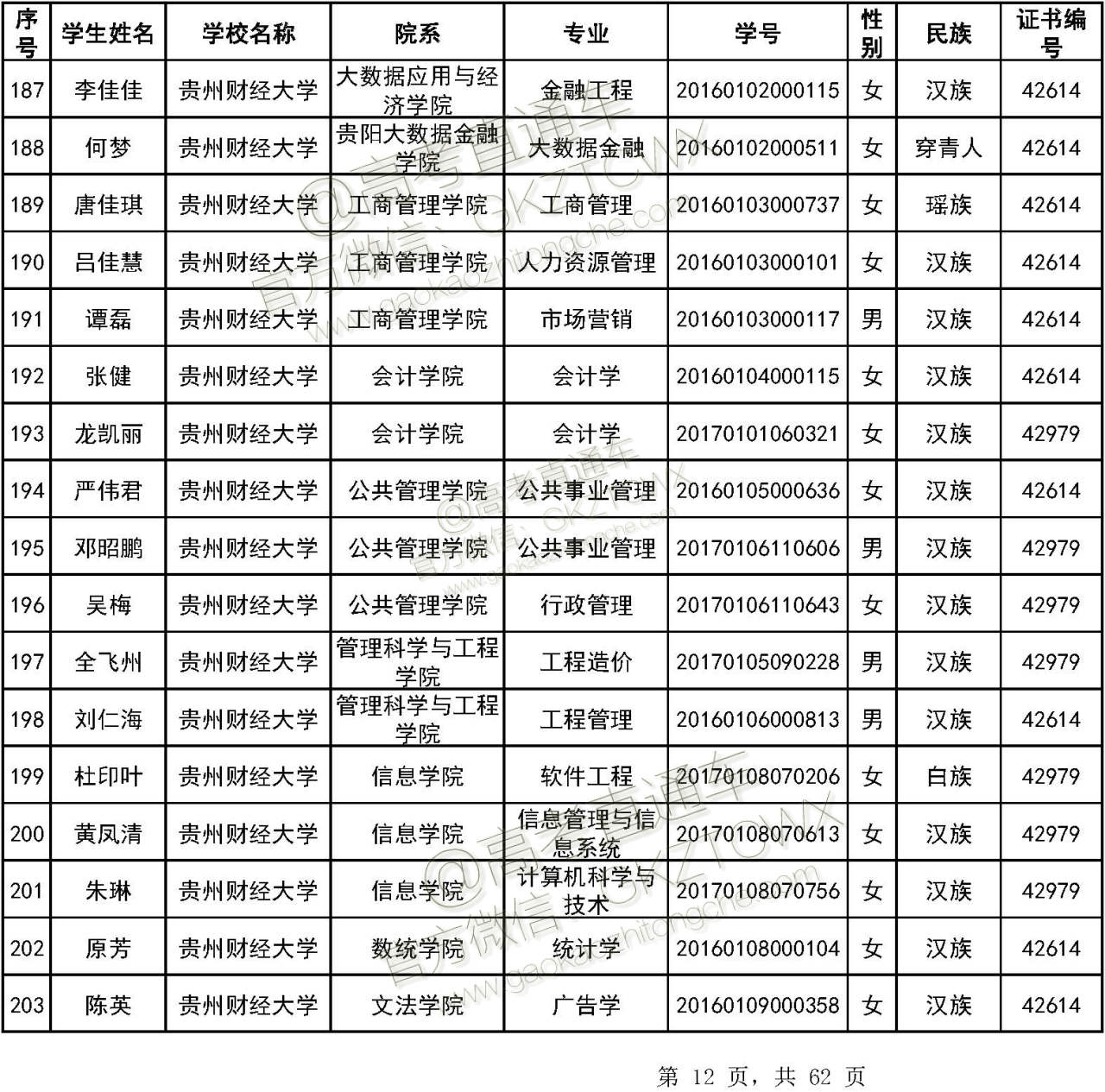 | 序号 | 学生姓名 | 学校名称 | 院系 | 专业 | 学号 | 性别 | 民族 | 证书编号 |
|---|---|---|---|---|---|---|---|---|
| 187 | 李佳佳 | 贵州财经大学 | 大数据应用与经济学院 | 金融工程 | 20160102000115 | 女 | 汉族 | 42614 |
| 188 | 何梦 | 贵州财经大学 | 贵阳大数据金融学院 | 大数据金融 | 20160102000511 | 女 | 穿青人 | 42614 |
| 189 | 唐佳琪 | 贵州财经大学 | 工商管理学院 | 工商管理 | 20160103000737 | 女 | 瑶族 | 42614 |
| 190 | 吕佳慧 | 贵州财经大学 | 工商管理学院 | 人力资源管理 | 20160103000101 | 女 | 汉族 | 42614 |
| 191 | 谭磊 | 贵州财经大学 | 工商管理学院 | 市场营销 | 20160103000117 | 男 | 汉族 | 42614 |
| 192 | 张健 | 贵州财经大学 | 会计学院 | 会计学 | 20160104000115 | 女 | 汉族 | 42614 |
| 193 | 龙凯丽 | 贵州财经大学 | 会计学院 | 会计学 | 20170101060321 | 女 | 汉族 | 42979 |
| 194 | 严伟君 | 贵州财经大学 | 公共管理学院 | 公共事业管理 | 20160105000636 | 女 | 汉族 | 42614 |
| 195 | 邓昭鹏 | 贵州财经大学 | 公共管理学院 | 公共事业管理 | 20170106110606 | 男 | 汉族 | 42979 |
| 196 | 吴梅 | 贵州财经大学 | 公共管理学院 | 行政管理 | 20170106110643 | 女 | 汉族 | 42979 |
| 197 | 全飞州 | 贵州财经大学 | 管理科学与工程学院 | 工程造价 | 20170105090228 | 男 | 汉族 | 42979 |
| 198 | 刘仁海 | 贵州财经大学 | 管理科学与工程学院 | 工程管理 | 20160106000813 | 男 | 汉族 | 42614 |
| 199 | 杜印叶 | 贵州财经大学 | 信息学院 | 软件工程 | 20170108070206 | 女 | 白族 | 42979 |
| 200 | 黄凤清 | 贵州财经大学 | 信息学院 | 信息管理与信息系统 | 20170108070613 | 女 | 汉族 | 42979 |
| 201 | 朱琳 | 贵州财经大学 | 信息学院 | 计算机科学与技术 | 20170108070756 | 女 | 汉族 | 42979 |
| 202 | 原芳 | 贵州财经大学 | 数统学院 | 统计学 | 20160108000104 | 女 | 汉族 | 42614 |
| 203 | 陈英 | 贵州财经大学 | 文法学院 | 广告学 | 20160109000358 | 女 | 汉族 | 42614 |

@高考直通车 官方微信：GKZTCWX www.gaokaozhitongche.com

第 12 页，共 62 页